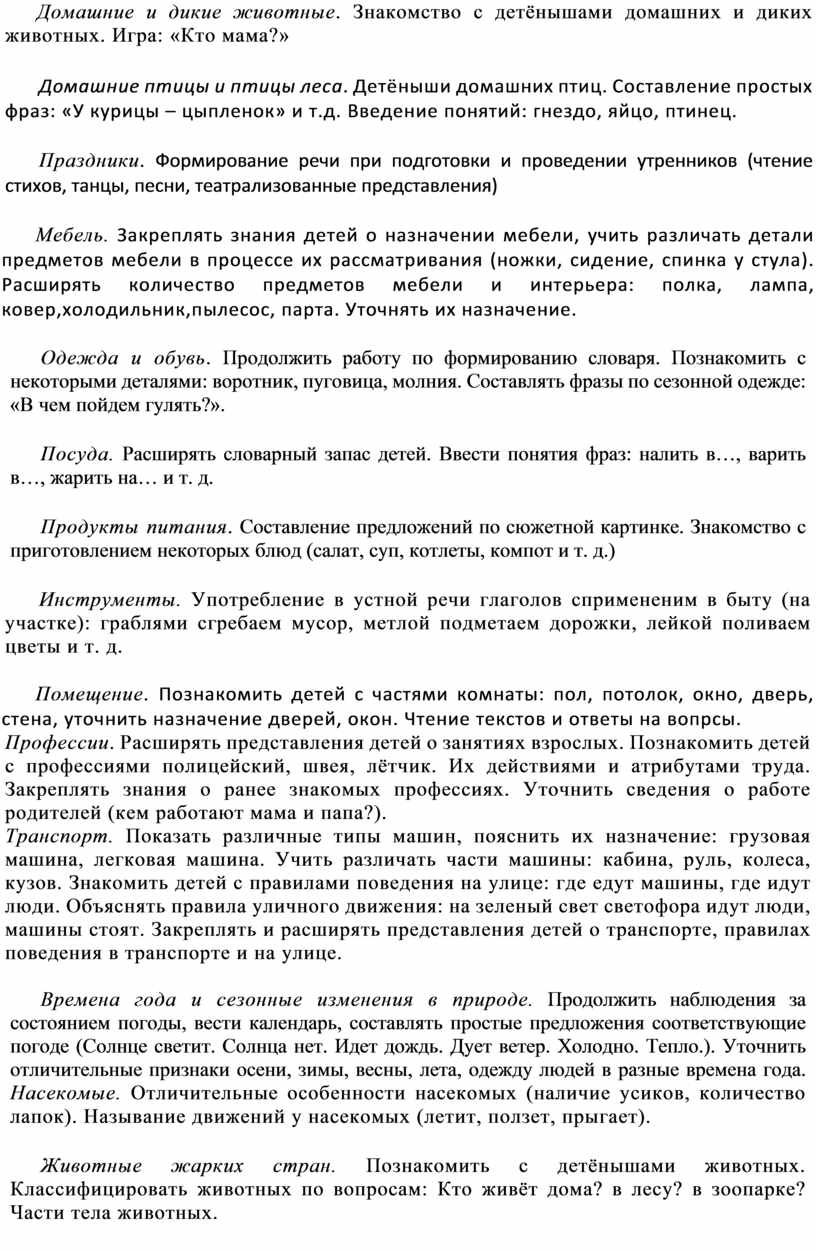 Домашние и дикие животные. Знакомство с детёнышами домашних и диких животных. Игра: «Кто мама?»

Домашние птицы и птицы леса. Детёныши домашних птиц. Составление простых фраз: «У курицы – цыпленок» и т.д. Введение понятий: гнездо, яйцо, птинец.

Праздники. Формирование речи при подготовки и проведении утренников (чтение стихов, танцы, песни, театрализованные представления)

Мебель. Закреплять знания детей о назначении мебели, учить различать детали предметов мебели в процессе их рассматривания (ножки, сидение, спинка у стула). Расширять количество предметов мебели и интерьера: полка, лампа, ковер,холодильник,пылесос, парта. Уточнять их назначение.

Одежда и обувь. Продолжить работу по формированию словаря. Познакомить с некоторыми деталями: воротник, пуговица, молния. Составлять фразы по сезонной одежде: «В чем пойдем гулять?».

Посуда. Расширять словарный запас детей. Ввести понятия фраз: налить в…, варить в…, жарить на… и т. д.

Продукты питания. Составление предложений по сюжетной картинке. Знакомство с приготовлением некоторых блюд (салат, суп, котлеты, компот и т. д.)

Инструменты. Употребление в устной речи глаголов сприменением в быту (на участке): граблями сгребаем мусор, метлой подметаем дорожки, лейкой поливаем цветы и т. д.

Помещение. Познакомить детей с частями комнаты: пол, потолок, окно, дверь, стена, уточнить назначение дверей, окон. Чтение текстов и ответы на вопрсы.
Профессии. Расширять представления детей о занятиях взрослых. Познакомить детей с профессиями полицейский, швея, лётчик. Их действиями и атрибутами труда. Закреплять знания о ранее знакомых профессиях. Уточнить сведения о работе родителей (кем работают мама и папа?).
Транспорт. Показать различные типы машин, пояснить их назначение: грузовая машина, легковая машина. Учить различать части машины: кабина, руль, колеса, кузов. Знакомить детей с правилами поведения на улице: где едут машины, где идут люди. Объяснять правила уличного движения: на зеленый свет светофора идут люди, машины стоят. Закреплять и расширять представления детей о транспорте, правилах поведения в транспорте и на улице.

Времена года и сезонные изменения в природе. Продолжить наблюдения за состоянием погоды, вести календарь, составлять простые предложения соответствующие погоде (Солнце светит. Солнца нет. Идет дождь. Дует ветер. Холодно. Тепло.). Уточнить отличительные признаки осени, зимы, весны, лета, одежду людей в разные времена года.
Насекомые. Отличительные особенности насекомых (наличие усиков, количество лапок). Называние движений у насекомых (летит, ползет, прыгает).

Животные жарких стран. Познакомить с детёнышами животных. Классифицировать животных по вопросам: Кто живёт дома? в лесу? в зоопарке? Части тела животных.